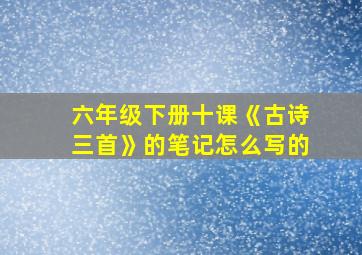 六年级下册十课《古诗三首》的笔记怎么写的